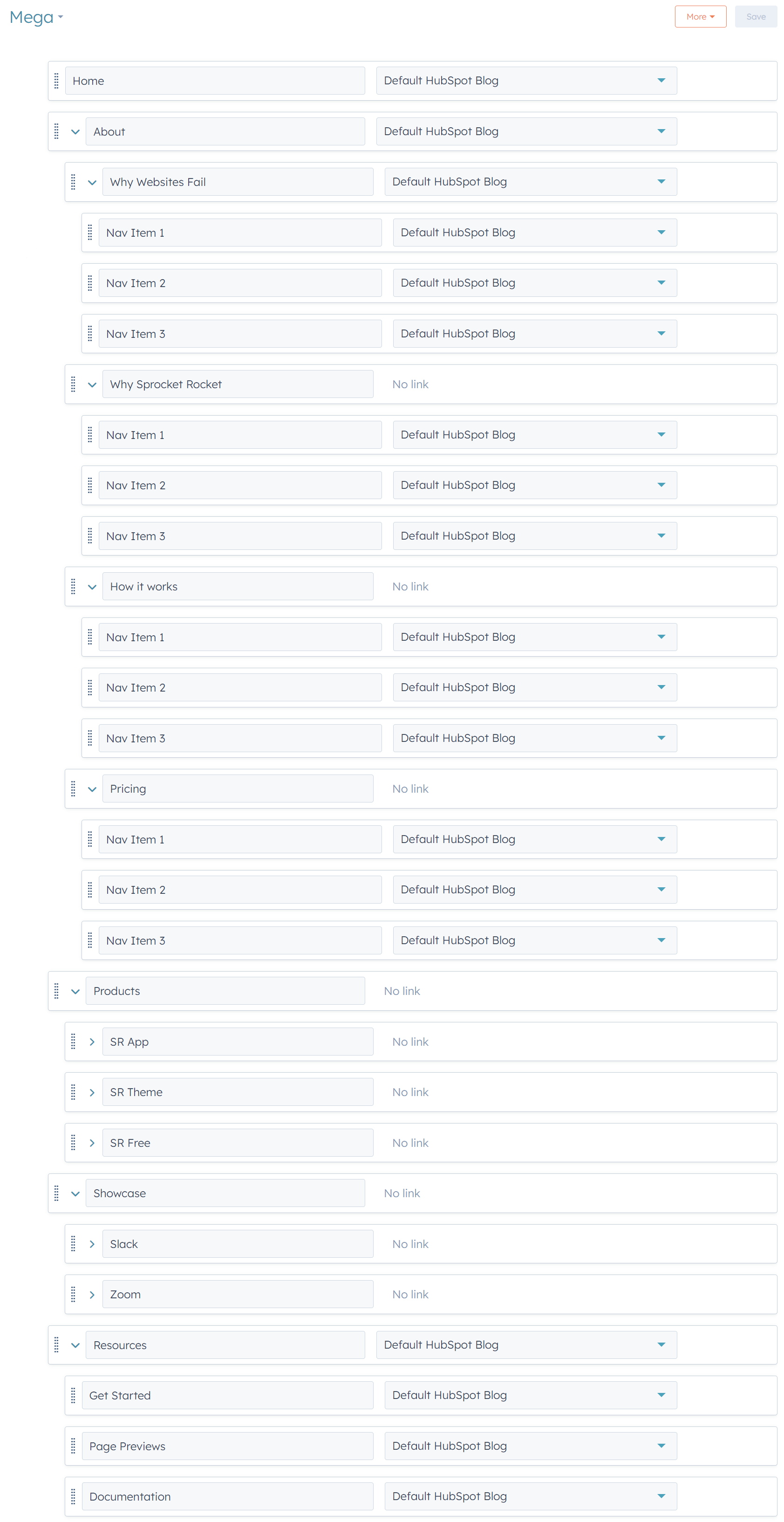 Mega

More
Save

Home
Default HubSpot Blog

About
Default HubSpot Blog

Why Websites Fail
Default HubSpot Blog

Nav Item 1
Default HubSpot Blog

Nav Item 2
Default HubSpot Blog

Nav Item 3
Default HubSpot Blog

Why Sprocket Rocket
No link

Nav Item 1
Default HubSpot Blog

Nav Item 2
Default HubSpot Blog

Nav Item 3
Default HubSpot Blog

How it works
No link

Nav Item 1
Default HubSpot Blog

Nav Item 2
Default HubSpot Blog

Nav Item 3
Default HubSpot Blog

Pricing
No link

Nav Item 1
Default HubSpot Blog

Nav Item 2
Default HubSpot Blog

Nav Item 3
Default HubSpot Blog

Products
No link

SR App
No link

SR Theme
No link

SR Free
No link

Showcase
No link

Slack
No link

Zoom
No link

Resources
Default HubSpot Blog

Get Started
Default HubSpot Blog

Page Previews
Default HubSpot Blog

Documentation
Default HubSpot Blog